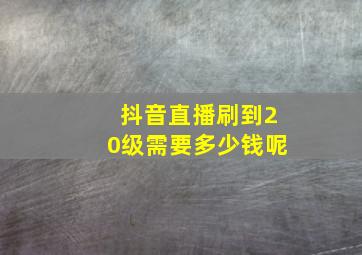 抖音直播刷到20级需要多少钱呢